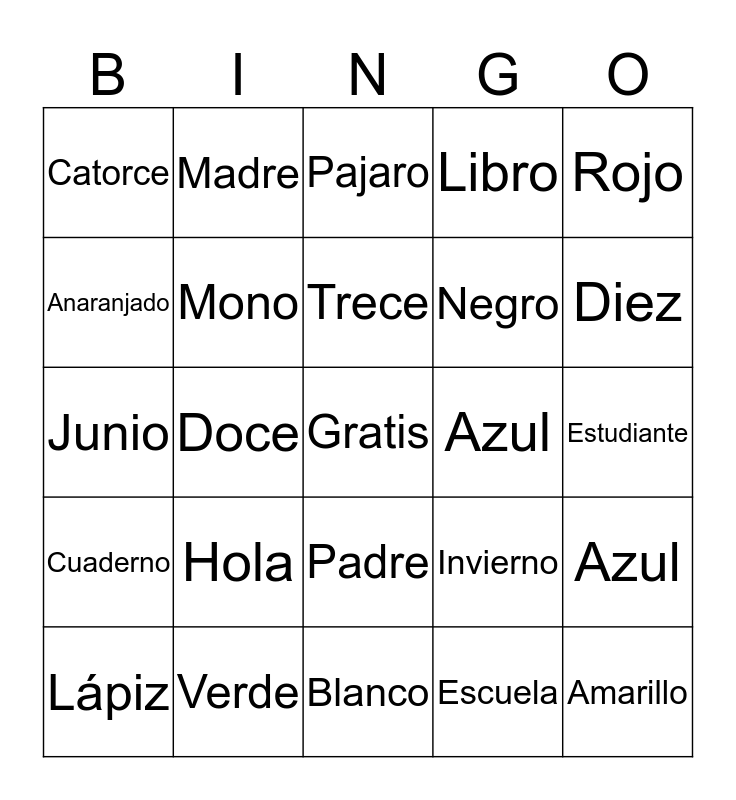 | B | I | N | G | O |
|---|---|---|---|---|
| Catorce | Madre | Pajaro | Libro | Rojo |
| Anaranjado | Mono | Trece | Negro | Diez |
| Junio | Doce | Gratis | Azul | Estudiante |
| Cuaderno | Hola | Padre | Invierno | Azul |
| Lápiz | Verde | Blanco | Escuela | Amarillo |